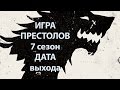 ИГРА
ПРЕСТОЛОВ
7 сезон
ДАТА
выхода